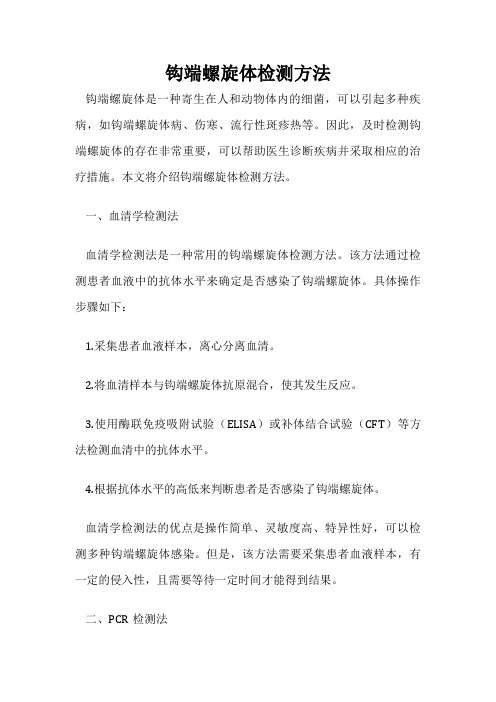 钩端螺旋体检测方法

钩端螺旋体是一种寄生在人和动物体内的细菌，可以引起多种疾病，如钩端螺旋体病、伤寒、流行性斑疹热等。因此，及时检测钩端螺旋体的存在非常重要，可以帮助医生诊断疾病并采取相应的治疗措施。本文将介绍钩端螺旋体检测方法。

一、血清学检测法

血清学检测法是一种常用的钩端螺旋体检测方法。该方法通过检测患者血液中的抗体水平来确定是否感染了钩端螺旋体。具体操作步骤如下：

1.采集患者血液样本，离心分离血清。

2.将血清样本与钩端螺旋体抗原混合，使其发生反应。

3.使用酶联免疫吸附试验（ELISA）或补体结合试验（CFT）等方法检测血清中的抗体水平。

4.根据抗体水平的高低来判断患者是否感染了钩端螺旋体。

血清学检测法的优点是操作简单、灵敏度高、特异性好，可以检测多种钩端螺旋体感染。但是，该方法需要采集患者血液样本，有一定的侵入性，且需要等待一定时间才能得到结果。

二、PCR 检测法